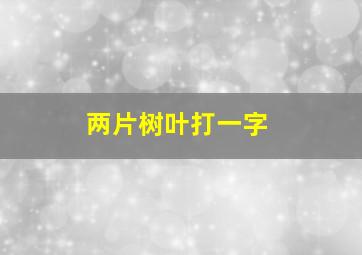 两片树叶打一字